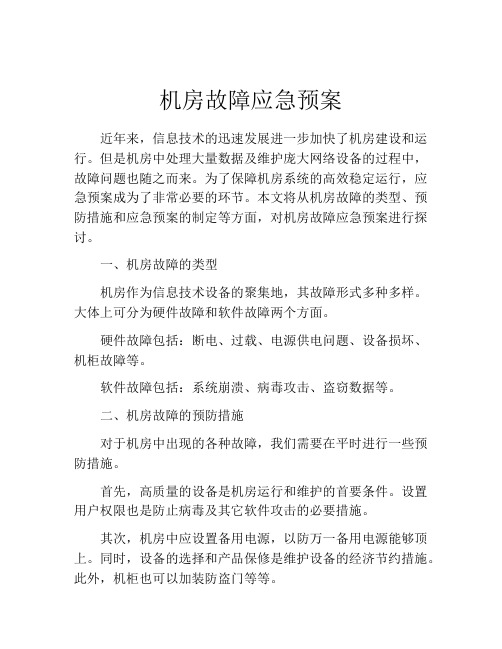 机房故障应急预案

近年来，信息技术的迅速发展进一步加快了机房建设和运行。但是机房中处理大量数据及维护庞大网络设备的过程中，故障问题也随之而来。为了保障机房系统的高效稳定运行，应急预案成为了非常必要的环节。本文将从机房故障的类型、预防措施和应急预案的制定等方面，对机房故障应急预案进行探讨。

一、机房故障的类型

机房作为信息技术设备的聚集地，其故障形式多种多样。大体上可分为硬件故障和软件故障两个方面。

硬件故障包括：断电、过载、电源供电问题、设备损坏、机柜故障等。

软件故障包括：系统崩溃、病毒攻击、盗窃数据等。

二、机房故障的预防措施

对于机房中出现的各种故障，我们需要在平时进行一些预防措施。

首先，高质量的设备是机房运行和维护的首要条件。设置用户权限也是防止病毒及其它软件攻击的必要措施。

其次，机房中应设置备用电源，以防万一备用电源能够顶上。同时，设备的选择和产品保修是维护设备的经济节约措施。此外，机柜也可以加装防盗门等等。